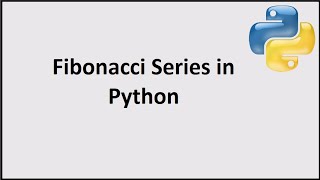 Fibonacci Series in Python